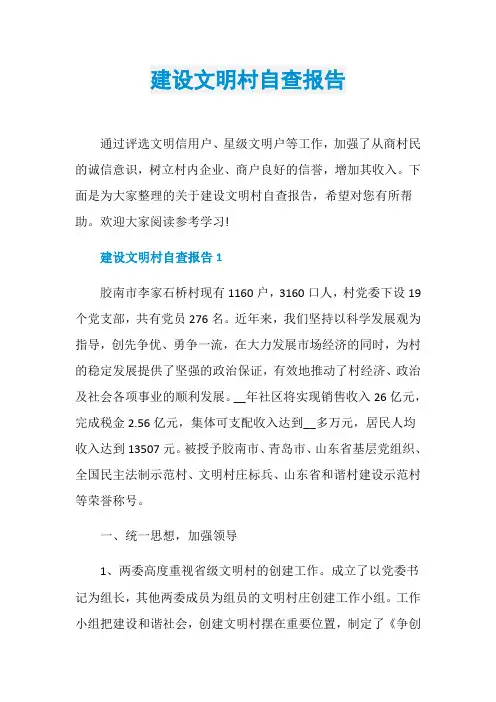 建设文明村自查报告

通过评选文明信用户、星级文明户等工作，加强了从商村民的诚信意识，树立村内企业、商户良好的信誉，增加其收入。下面是为大家整理的关于建设文明村自查报告，希望对您有所帮助。欢迎大家阅读参考学习!

建设文明村自查报告 1

胶南市李家石桥村现有 1160 户，3160 口人，村党委下设 19 个党支部，共有党员 276 名。近年来，我们坚持以科学发展观为指导，创先争优、勇争一流，在大力发展市场经济的同时，为村的稳定发展提供了坚强的政治保证，有效地推动了村经济、政治及社会各项事业的顺利发展。__年社区将实现销售收入 26 亿元，完成税金 2.56 亿元，集体可支配收入达到__多万元，居民人均收入达到 13507 元。被授予胶南市、青岛市、山东省基层党组织、全国民主法制示范村、文明村庄标兵、山东省和谐村建设示范村等荣誉称号。

一、统一思想，加强领导

1、两委高度重视省级文明村的创建工作。成立了以党委书记为组长，其他两委成员为组员的文明村庄创建工作小组。工作小组把建设和谐社会，创建文明村摆在重要位置，制定了《争创